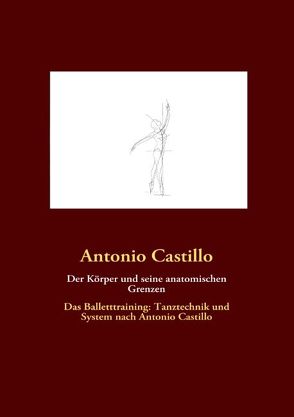 Antonio Castillo

Der Körper und seine anatomischen Grenzen

Das Balletttraining: Tanztechnik und System nach Antonio Castillo